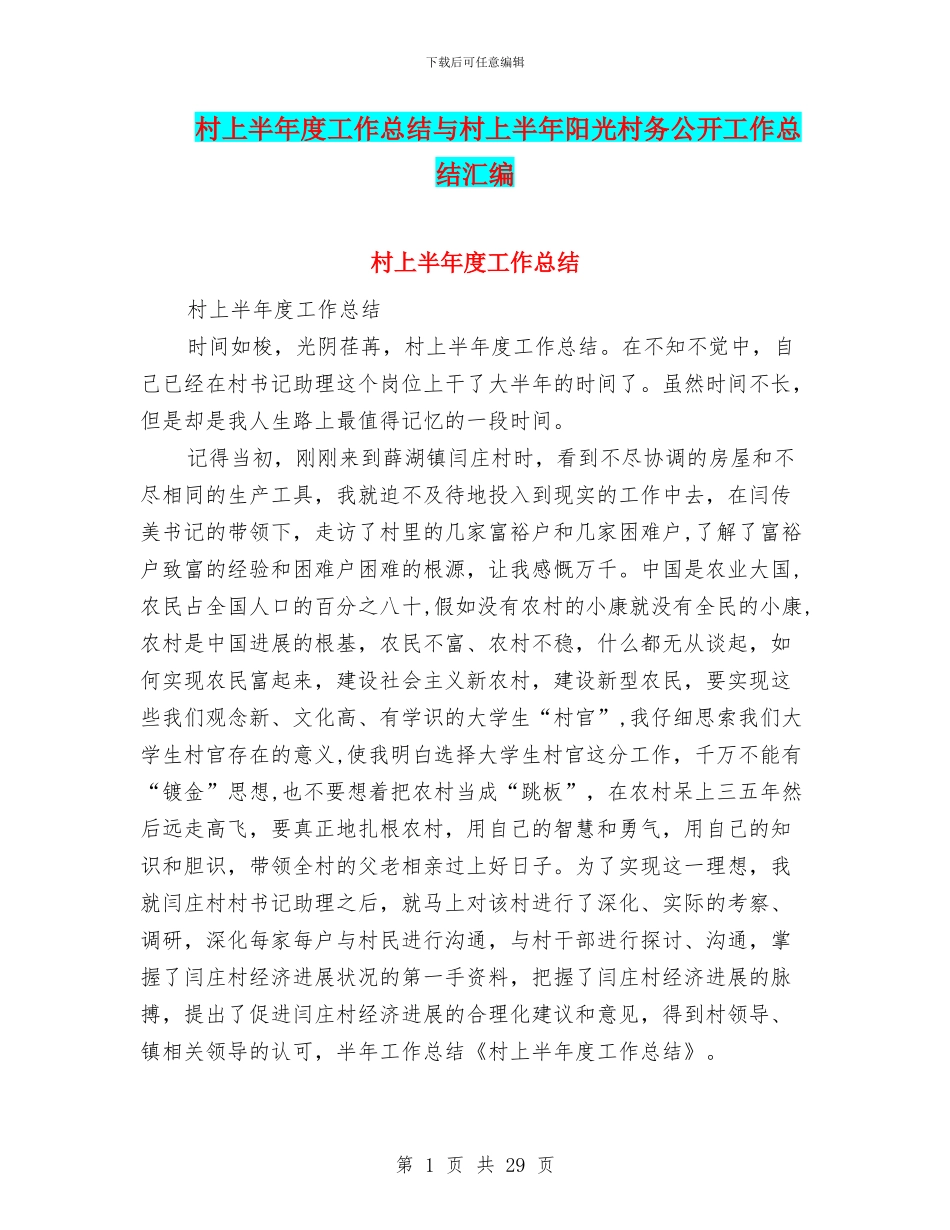 下载后可任意编辑

村上半年度工作总结与村上半年阳光村务公开工作总结汇编

村上半年度工作总结

村上半年度工作总结

时间如梭，光阴荏苒，村上半年度工作总结。在不知不觉中，自己已经在村书记助理这个岗位上干了大半年的时间了。虽然时间不长，但是却是我人生路上最值得记忆的一段时间。

记得当初，刚刚来到薛湖镇闫庄村时，看到不尽协调的房屋和不尽相同的生产工具，我就迫不及待地投入到现实的工作中去，在闫传美书记的带领下，走访了村里的几家富裕户和几家困难户，了解了富裕户致富的经验和困难户困难的根源，让我感慨万千。中国是农业大国，农民占全国人口的百分之八十，假如没有农村的小康就没有全民的小康，农村是中国进展的根基，农民不富、农村不稳，什么都无从谈起，如何实现农民富起来，建设社会主义新农村，建设新型农民，要实现这些我们观念新、文化高、有学识的大学生“村官”，我仔细思索我们大学生村官存在的意义，使我明白选择大学生村官这分工作，千万不能有“镀金”思想，也不要想着把农村当成“跳板”，在农村呆上三五年然后远走高飞，要真正地扎根农村，用自己的智慧和勇气，用自己的知识和胆识，带领全村的父老相亲过上好日子。为了实现这一理想，我就闫庄村村书记助理之后，就马上对该村进行了深化、实际的考察、调研，深化每家每户与村民进行沟通，与村干部进行探讨、沟通，掌握了闫庄村经济进展状况的第一手资料，把握了闫庄村经济进展的脉搏，提出了促进闫庄村经济进展的合理化建议和意见，得到村领导、镇相关领导的认可，半年工作总结《村上半年度工作总结》。

第 1 页 共 29 页